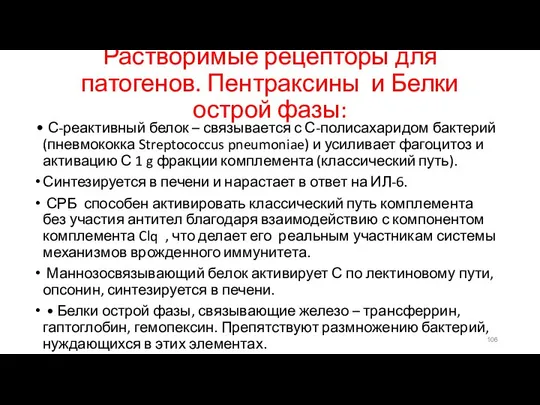 Растворимые рецепторы для патогенов. Пентраксины и Белки острой фазы:

• С-реактивный белок – связывается с С-полисахаридом бактерий (пневмококка Streptococcus pneumoniae) и усиливает фагоцитоз и активацию С 1 g фракции комплемента (классический путь).

• Синтезируется в печени и нарастает в ответ на ИЛ-6.

• СРБ способен активировать классический путь комплемента без участия антител благодаря взаимодействию с компонентом комплемента Clq , что делает его реальным участникам системы механизмов врожденного иммунитета.

• Маннозосвязывающий белок активирует С по лектиновому пути, опсонин, синтезируется в печени.

• • Белки острой фазы, связывающие железо – трансферрин, гаптоглобин, гемопексин. Препятствуют размножению бактерий, нуждающихся в этих элементах.

106